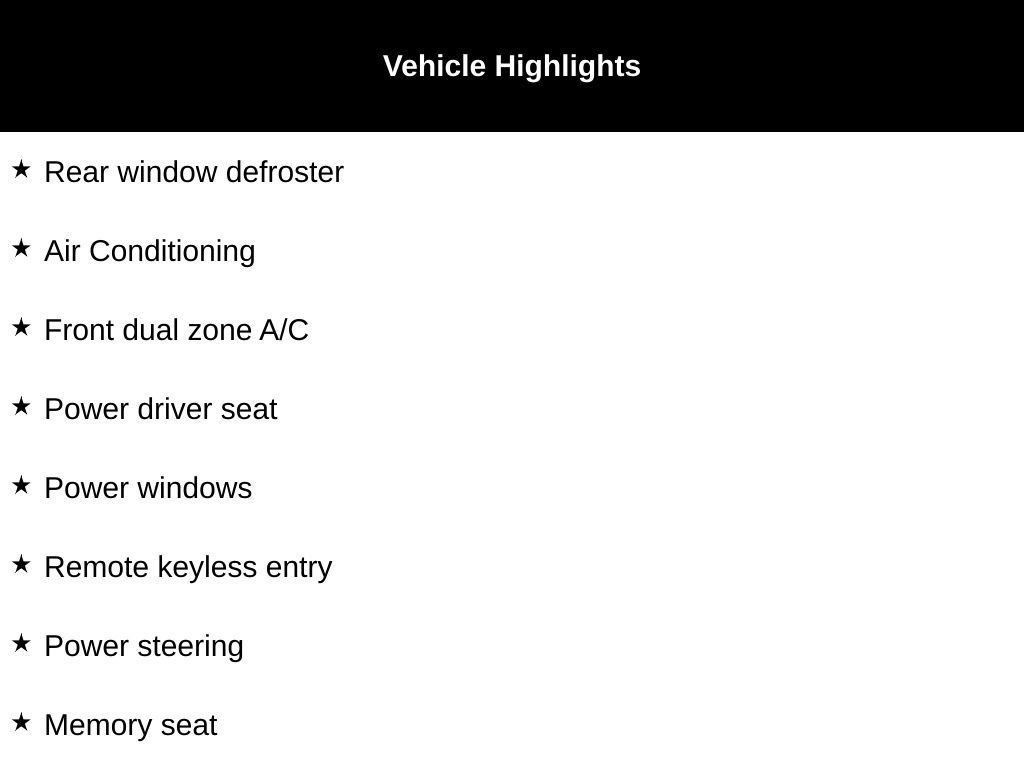 Vehicle Highlights

★ Rear window defroster

★ Air Conditioning

★ Front dual zone A/C

★ Power driver seat

★ Power windows

★ Remote keyless entry

★ Power steering

★ Memory seat